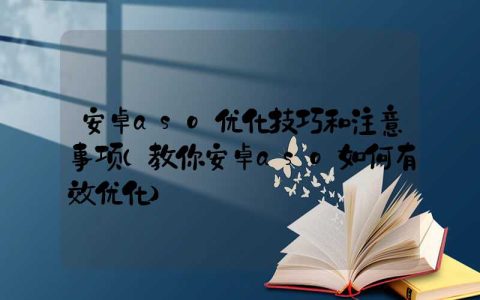 安卓aso优化技巧和注意事项(教你安卓aso如何有效优化)